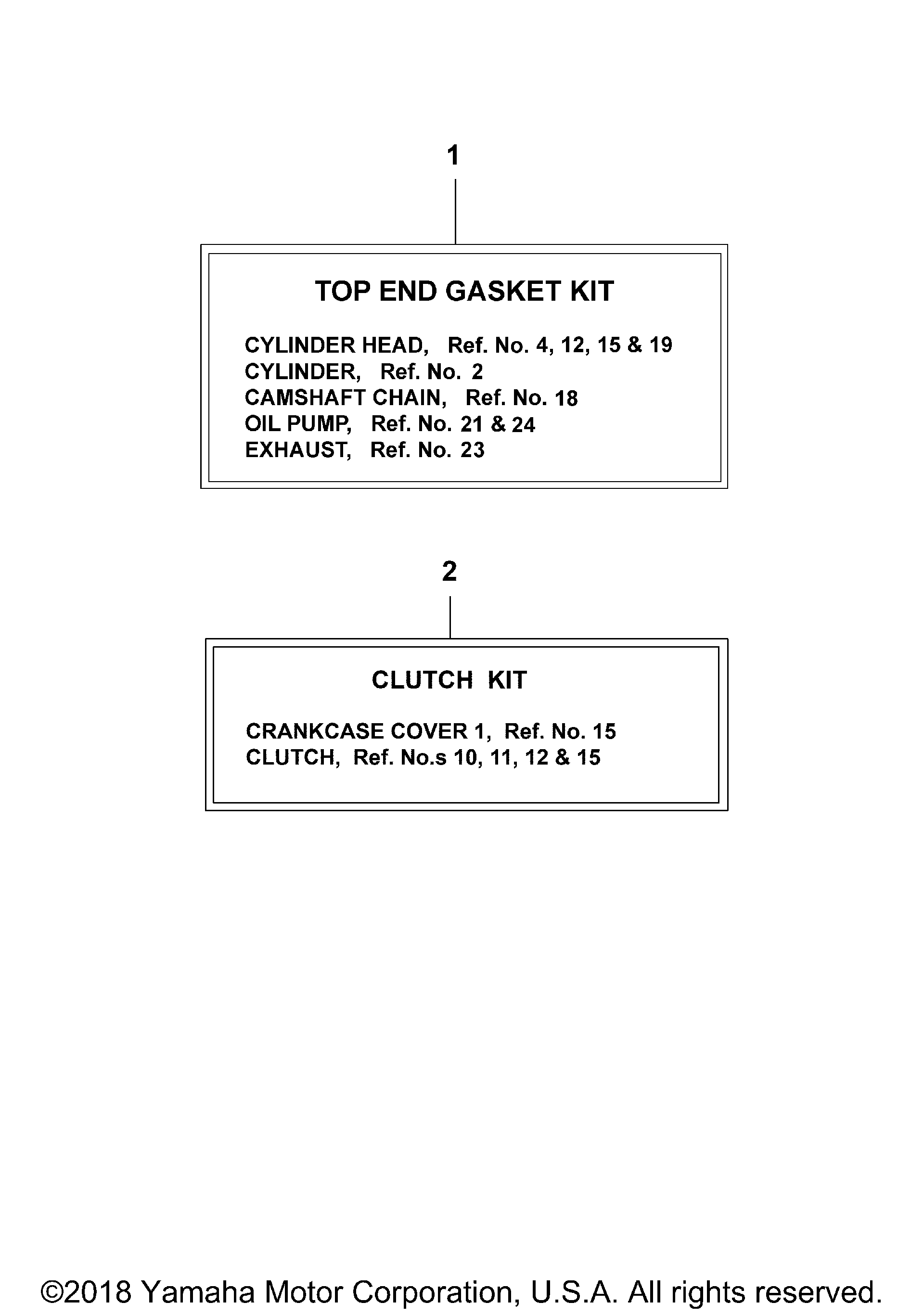 1

TOP END GASKET KIT

CYLINDER HEAD, Ref. No. 4, 12, 15 & 19
CYLINDER, Ref. No. 2
CAMSHAFT CHAIN, Ref. No. 18
OIL PUMP, Ref. No. 21 & 24
EXHAUST, Ref. No. 23

2

CLUTCH KIT

CRANKCASE COVER 1, Ref. No. 15
CLUTCH, Ref. No.s 10, 11, 12 & 15

©2018 Yamaha Motor Corporation, U.S.A. All rights reserved.